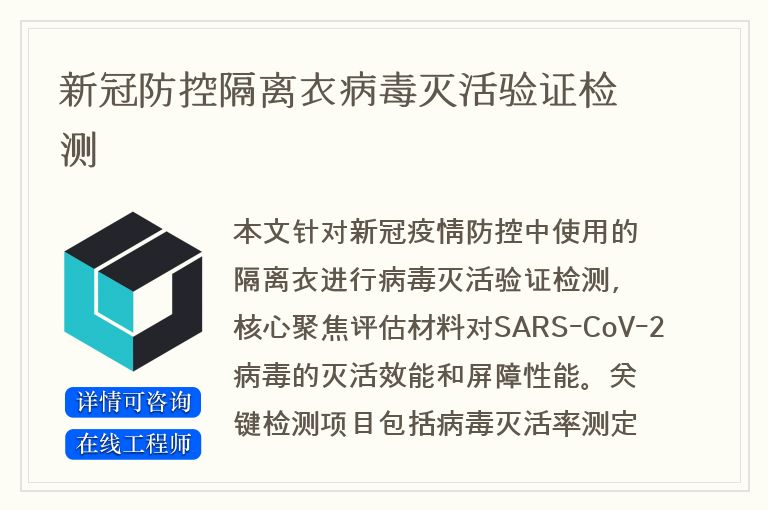 新冠防控隔离衣病毒灭活验证检测

详情可咨询

在线工程师

本文针对新冠疫情防控中使用的隔离衣进行病毒灭活验证检测，核心聚焦评估材料对SARS-CoV-2病毒的灭活效能和屏障性能。关键检测项目包括病毒灭活率测定